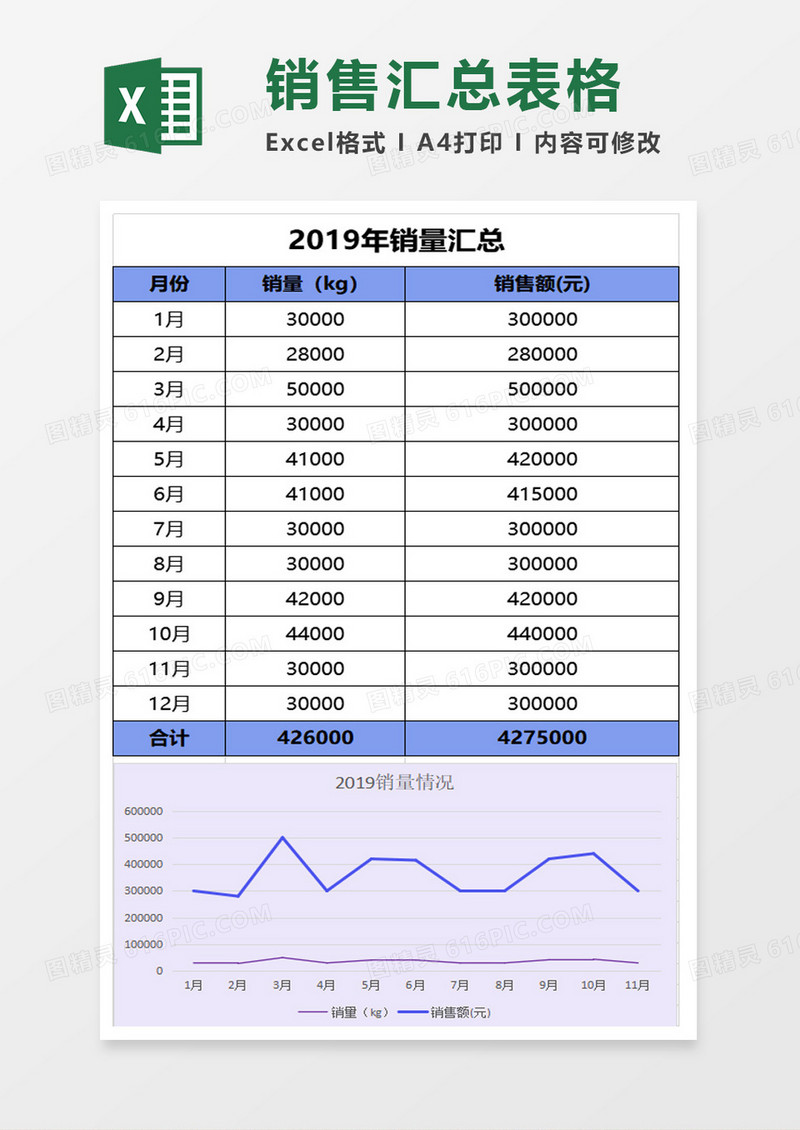 X

销售汇总表格

Excel格式 I A4打印 I 内容可修改

2019年销量汇总

| 月份 | 销量（kg） | 销售额(元) |
|---|---|---|
| 1月 | 30000 | 300000 |
| 2月 | 28000 | 280000 |
| 3月 | 50000 | 500000 |
| 4月 | 30000 | 300000 |
| 5月 | 41000 | 420000 |
| 6月 | 41000 | 415000 |
| 7月 | 30000 | 300000 |
| 8月 | 30000 | 300000 |
| 9月 | 42000 | 420000 |
| 10月 | 44000 | 440000 |
| 11月 | 30000 | 300000 |
| 12月 | 30000 | 300000 |
| 合计 | 426000 | 4275000 |

2019销量情况

600000
500000
400000
300000
200000
100000
0

1月 2月 3月 4月 5月 6月 7月 8月 9月 10月 11月

销量（kg） 销售额(元)

图精灵 616PIC.COM